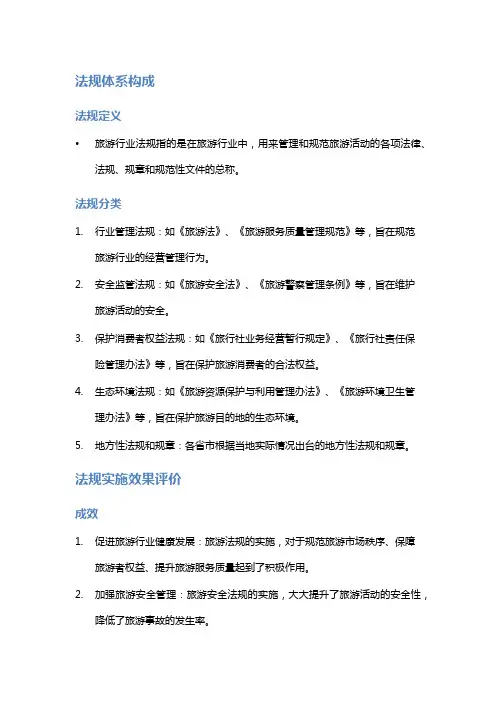 法规体系构成

法规定义

• 旅游行业法规指的是在旅游行业中，用来管理和规范旅游活动的各项法律、法规、规章和规范性文件的总称。

法规分类

1. 行业管理法规：如《旅游法》、《旅游服务质量管理规范》等，旨在规范旅游行业的经营管理行为。

2. 安全监管法规：如《旅游安全法》、《旅游警察管理条例》等，旨在维护旅游活动的安全。

3. 保护消费者权益法规：如《旅行社业务经营暂行规定》、《旅行社责任保险管理办法》等，旨在保护旅游消费者的合法权益。

4. 生态环境法规：如《旅游资源保护与利用管理办法》、《旅游环境卫生管理办法》等，旨在保护旅游目的地的生态环境。

5. 地方性法规和规章：各省市根据当地实际情况出台的地方性法规和规章。

法规实施效果评价

成效

1. 促进旅游行业健康发展：旅游法规的实施，对于规范旅游市场秩序、保障旅游者权益、提升旅游服务质量起到了积极作用。

2. 加强旅游安全管理：旅游安全法规的实施，大大提升了旅游活动的安全性，降低了旅游事故的发生率。